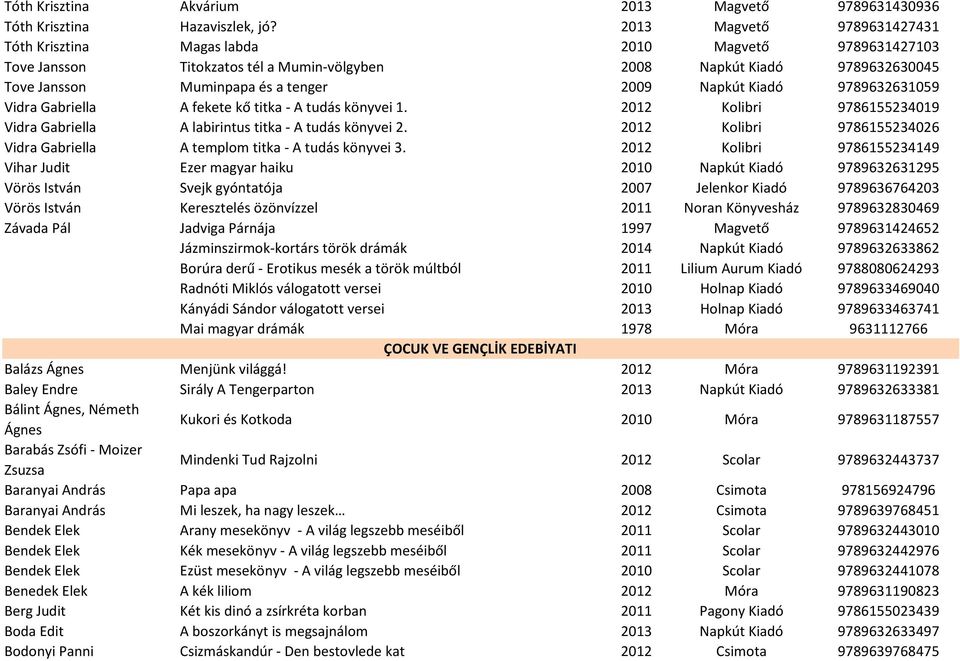 | | | | | |
|---|---|---|---|---|
| Tóth Krisztina | Akvárium | 2013 | Magvető | 9789631430936 |
| Tóth Krisztina | Hazaviszlek, jó? | 2013 | Magvető | 9789631427431 |
| Tóth Krisztina | Magas labda | 2010 | Magvető | 9789631427103 |
| Tove Jansson | Titokzatos tél a Mumin-völgyben | 2008 | Napkút Kiadó | 9789632630045 |
| Tove Jansson | Muminpapa és a tenger | 2009 | Napkút Kiadó | 9789632631059 |
| Vidra Gabriella | A fekete kő titka - A tudás könyvei 1. | 2012 | Kolibri | 9786155234019 |
| Vidra Gabriella | A labirintus titka - A tudás könyvei 2. | 2012 | Kolibri | 9786155234026 |
| Vidra Gabriella | A templom titka - A tudás könyvei 3. | 2012 | Kolibri | 9786155234149 |
| Vihar Judit | Ezer magyar haiku | 2010 | Napkút Kiadó | 9789632631295 |
| Vörös István | Svejk gyóntatója | 2007 | Jelenkor Kiadó | 9789636764203 |
| Vörös István | Keresztelés özönvízzel | 2011 | Noran Könyvesház | 9789632830469 |
| Závada Pál | Jadviga Párnája | 1997 | Magvető | 9789631424652 |
| | Jázminszirmok-kortárs török drámák | 2014 | Napkút Kiadó | 9789632633862 |
| | Borúra derű - Erotikus mesék a török múltból | 2011 | Lilium Aurum Kiadó | 9788080624293 |
| | Radnóti Miklós válogatott versei | 2010 | Holnap Kiadó | 9789633469040 |
| | Kányádi Sándor válogatott versei | 2013 | Holnap Kiadó | 9789633463741 |
| | Mai magyar drámák | 1978 | Móra | 9631112766 |
| | ÇOCUK VE GENÇLİK EDEBİYATI | | | |
| Balázs Ágnes | Menjünk világgá! | 2012 | Móra | 9789631192391 |
| Baley Endre | Sirály A Tengerparton | 2013 | Napkút Kiadó | 9789632633381 |
| Bálint Ágnes, Németh Ágnes | Kukori és Kotkoda | 2010 | Móra | 9789631187557 |
| Barabás Zsófi - Moizer Zsuzsa | Mindenki Tud Rajzolni | 2012 | Scolar | 9789632443737 |
| Baranyai András | Papa apa | 2008 | Csimota | 978156924796 |
| Baranyai András | Mi leszek, ha nagy leszek… | 2012 | Csimota | 9789639768451 |
| Bendek Elek | Arany mesekönyv - A világ legszebb meséiből | 2011 | Scolar | 9789632443010 |
| Bendek Elek | Kék mesekönyv - A világ legszebb meséiből | 2011 | Scolar | 9789632442976 |
| Bendek Elek | Ezüst mesekönyv - A világ legszebb meséiből | 2010 | Scolar | 9789632441078 |
| Benedek Elek | A kék liliom | 2012 | Móra | 9789631190823 |
| Berg Judit | Két kis dinó a zsírkréta korban | 2011 | Pagony Kiadó | 9786155023439 |
| Boda Edit | A boszorkányt is megsajnálom | 2013 | Napkút Kiadó | 9789632633497 |
| Bodonyi Panni | Csizmáskandúr - Den bestovlede kat | 2012 | Csimota | 9789639768475 |